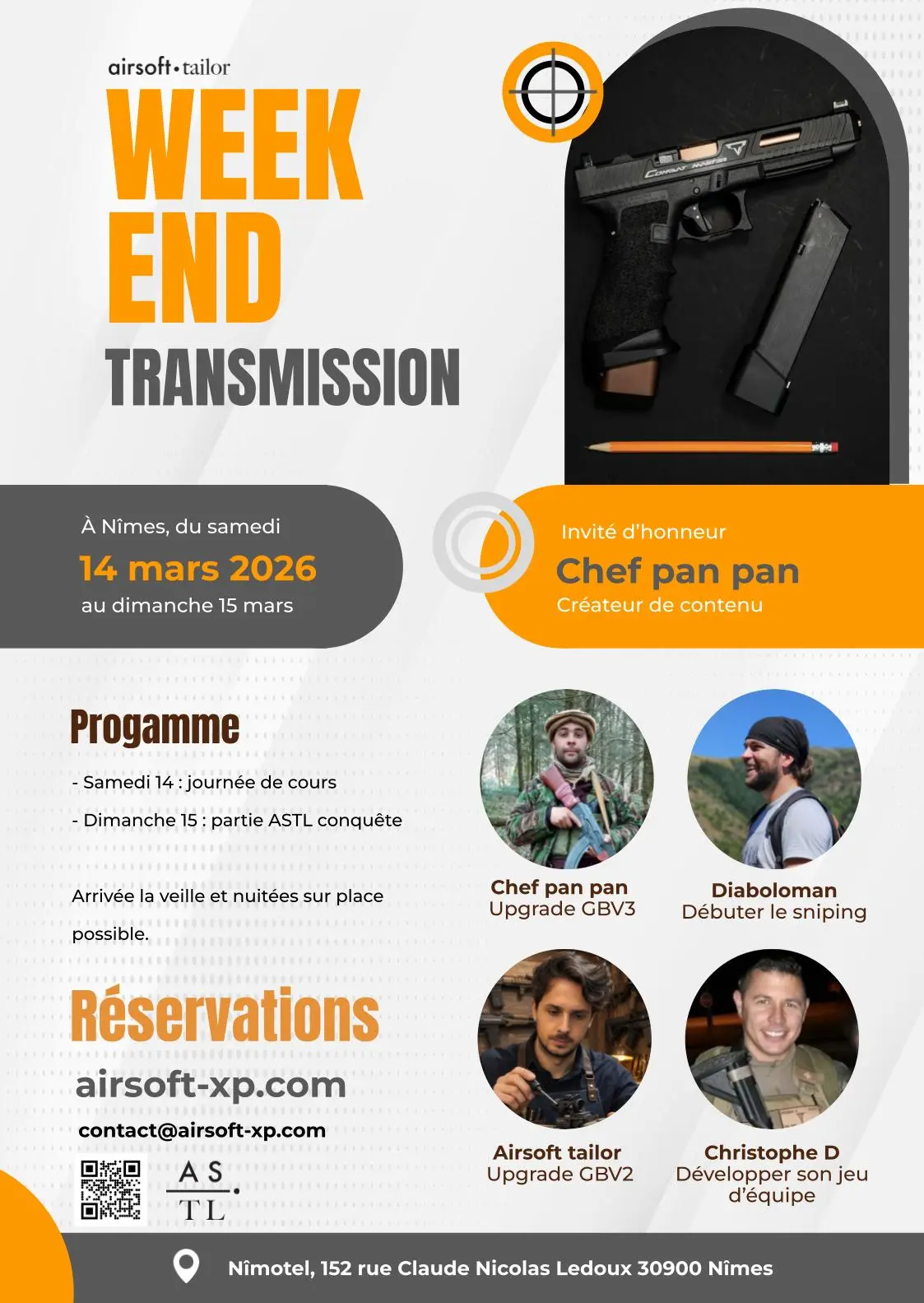 airsoft•tailor

WEEK END

TRANSMISSION

À Nîmes, du samedi
14 mars 2026
au dimanche 15 mars

Invité d'honneur
Chef pan pan
Créateur de contenu

Progamme

- Samedi 14 : journée de cours

- Dimanche 15 : partie ASTL conquête

Arrivée la veille et nuitées sur place possible.

Réservations

airsoft-xp.com

contact@airsoft-xp.com

AS
TL

Chef pan pan
Upgrade GBV3

Diaboloman
Débuter le sniping

Airsoft tailor
Upgrade GBV2

Christophe D
Développer son jeu d'équipe

Nîmotel, 152 rue Claude Nicolas Ledoux 30900 Nîmes